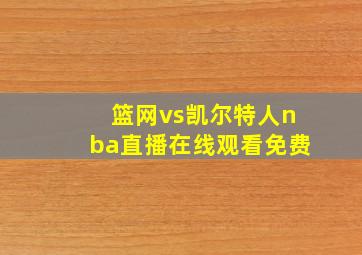 篮网vs凯尔特人nba直播在线观看免费